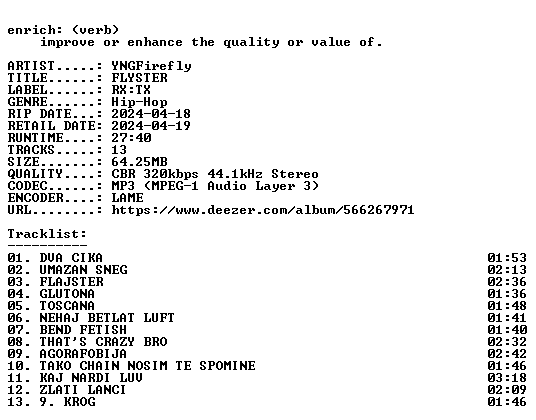 enrich: (verb)
improve or enhance the quality or value of.

ARTIST.....: YNGFirefly
TITLE......: FLYSTER
LABEL......: RX:TX
GENRE......: Hip-Hop
RIP DATE...: 2024-04-18
RETAIL DATE: 2024-04-19
RUNTIME....: 27:40
TRACKS.....: 13
SIZE.......: 64.25MB
QUALITY....: CBR 320kbps 44.1kHz Stereo
CODEC......: MP3 (MPEG-1 Audio Layer 3)
ENCODER....: LAME
URL........: https://www.deezer.com/album/566267971

Tracklist:
----------

01. DVA CIKA 01:53
02. UMAZAN SNEG 02:13
03. FLAJSTER 02:36
04. GLUTONA 01:36
05. TOSCANA 01:48
06. NEHAJ BETLAT LUFT 01:41
07. BEND FETISH 01:40
08. THAT'S CRAZY BRO 02:32
09. AGORAFOBIJA 02:42
10. TAKO CHAIN NOSIM TE SPOMINE 01:46
11. KAJ NARDI LUV 03:18
12. ZLATI LANCI 02:09
13. 9. KROG 01:46